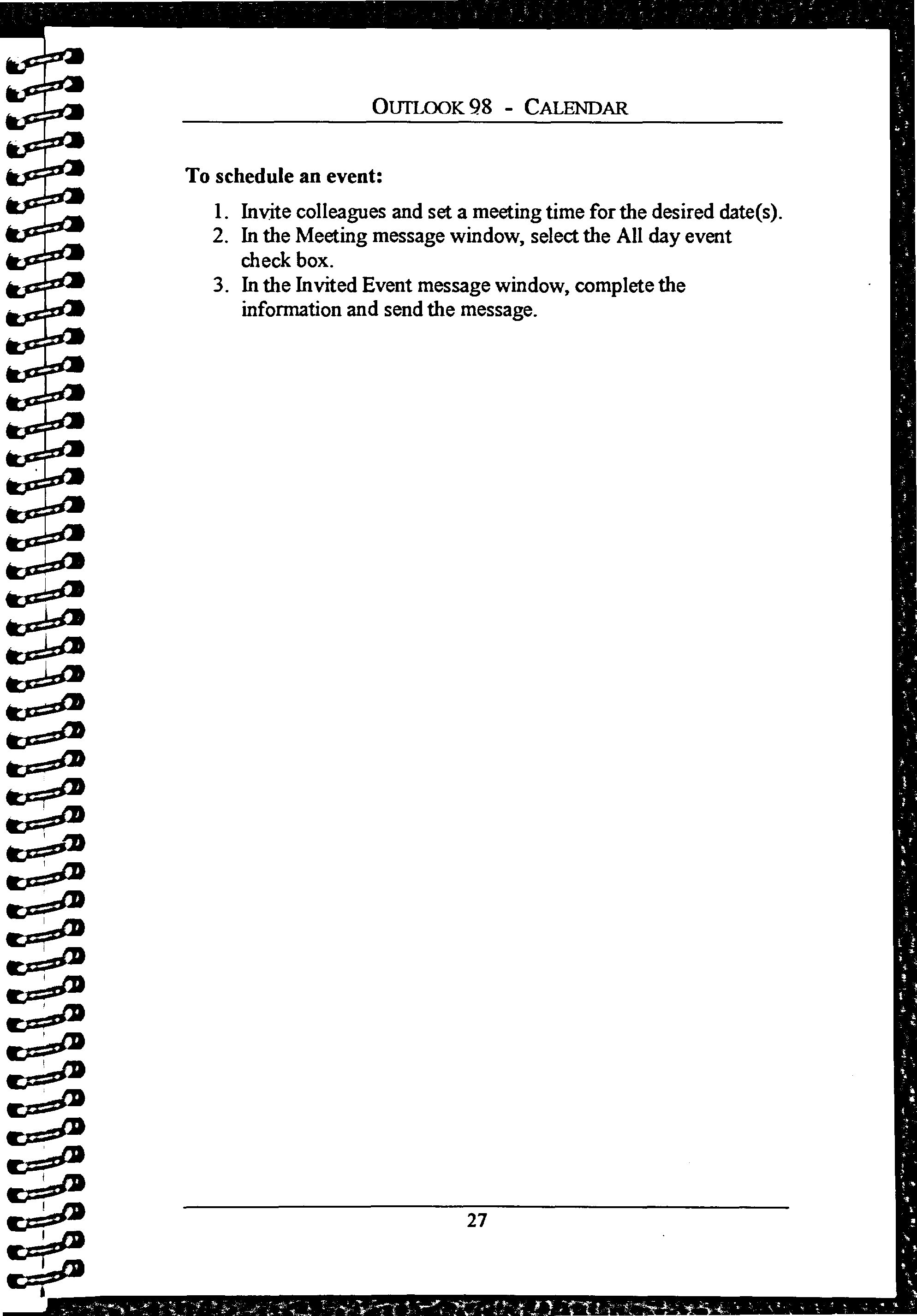 OUTLOOK 98 - CALENDAR

To schedule an event:

1. Invite colleagues and set a meeting time for the desired date(s).
2. In the Meeting message window, select the All day event check box.
3. In the Invited Event message window, complete the information and send the message.

27